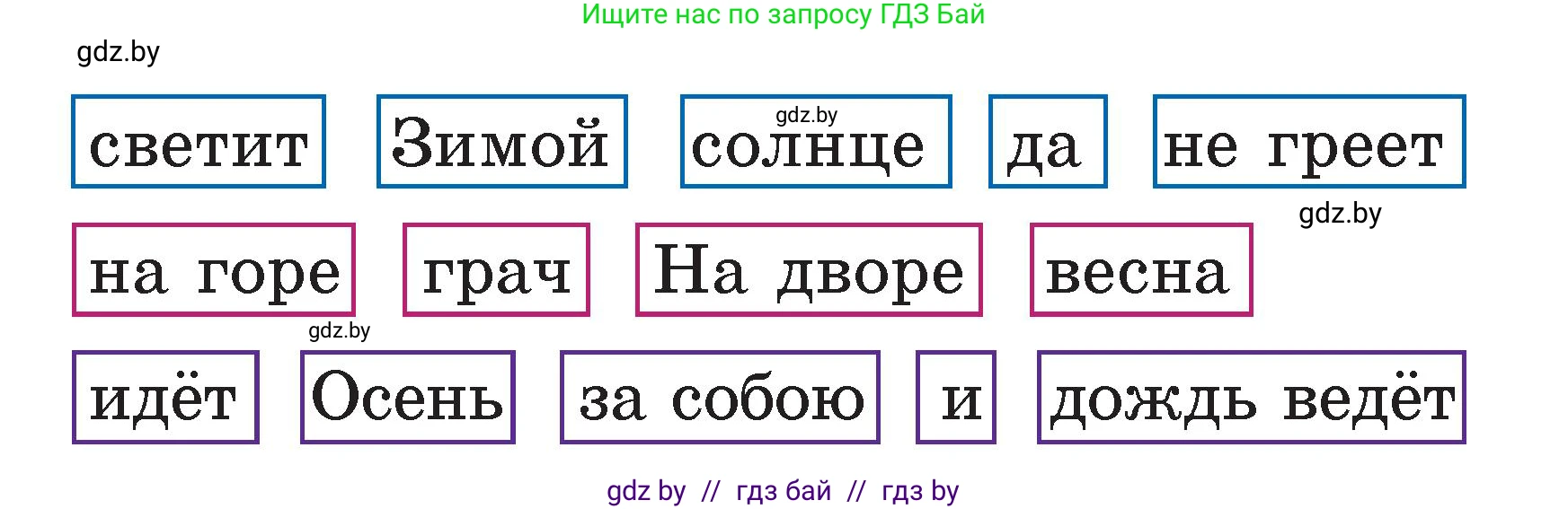 Ищите нас по запросу ГДЗ Бай

gdz.by

светит Зимой gdz.by солнце да не греет

gdz.by

на горе грач На дворе весна

gdz.by

идёт Осень за собою и дождь ведёт

gdz by // гдз бай // гдз by